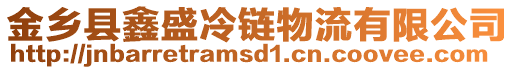 金乡县鑫盛冷链物流有限公司
http://jnbarretramsd1.cn.coovee.com